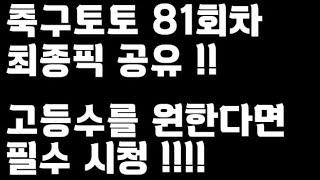 축구토토 81회차
최종픽 공유 !!

고등수를 원한다면
필수 시청 !!!!